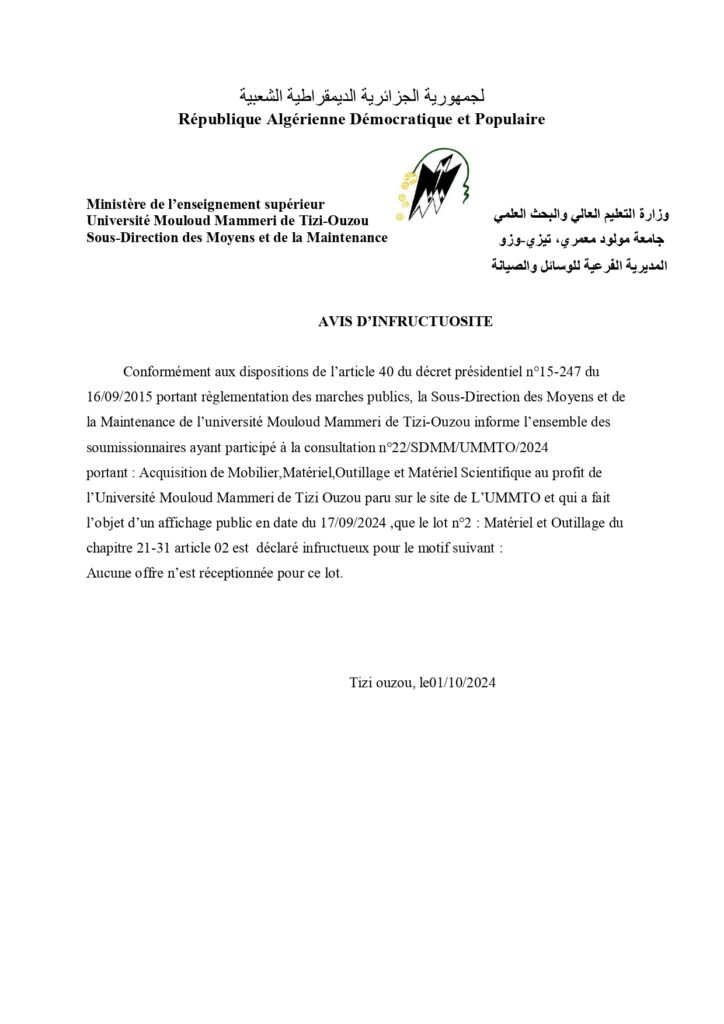 لجمهورية الجزائرية الديمقراطية الشعبية
République Algérienne Démocratique et Populaire

Ministère de l'enseignement supérieur
Université Mouloud Mammeri de Tizi-Ouzou
Sous-Direction des Moyens et de la Maintenance

وزارة التعليم العالي والبحث العلمي
جامعة مولود معمري، تيزي-وزو
المديرية الفرعية للوسائل والصيانة

AVIS D'INFRUCTUOSITE

Conformément aux dispositions de l'article 40 du décret présidentiel n°15-247 du 16/09/2015 portant règlementation des marches publics, la Sous-Direction des Moyens et de la Maintenance de l'université Mouloud Mammeri de Tizi-Ouzou informe l'ensemble des soumissionnaires ayant participé à la consultation n°22/SDMM/UMMTO/2024 portant : Acquisition de Mobilier,Matériel,Outillage et Matériel Scientifique au profit de l'Université Mouloud Mammeri de Tizi Ouzou paru sur le site de L'UMMTO et qui a fait l'objet d'un affichage public en date du 17/09/2024 ,que le lot n°2 : Matériel et Outillage du chapitre 21-31 article 02 est déclaré infructueux pour le motif suivant :
Aucune offre n'est réceptionnée pour ce lot.

Tizi ouzou, le01/10/2024